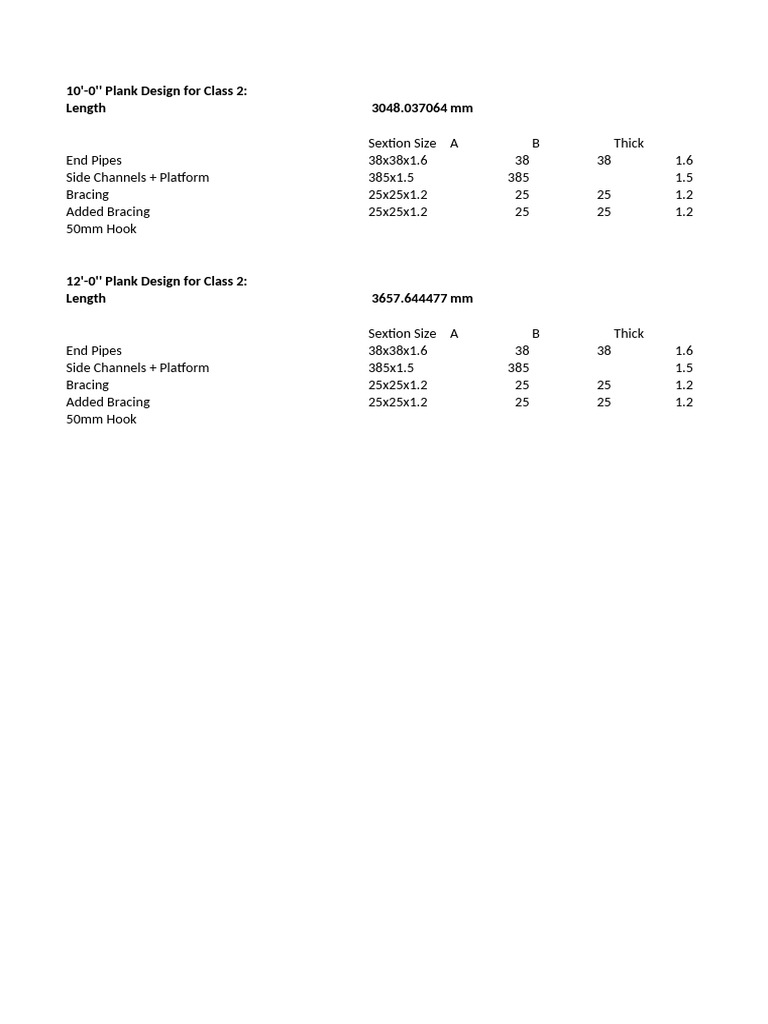 **10'-0'' Plank Design for Class 2:**
**Length** **3048.037064 mm**

|  | Sextion Size | A | B | Thick |
|---|---|---|---|---|
| End Pipes | 38x38x1.6 | 38 | 38 | 1.6 |
| Side Channels + Platform | 385x1.5 | 385 |  | 1.5 |
| Bracing | 25x25x1.2 | 25 | 25 | 1.2 |
| Added Bracing | 25x25x1.2 | 25 | 25 | 1.2 |
| 50mm Hook |  |  |  |  |

**12'-0'' Plank Design for Class 2:**
**Length** **3657.644477 mm**

|  | Sextion Size | A | B | Thick |
|---|---|---|---|---|
| End Pipes | 38x38x1.6 | 38 | 38 | 1.6 |
| Side Channels + Platform | 385x1.5 | 385 |  | 1.5 |
| Bracing | 25x25x1.2 | 25 | 25 | 1.2 |
| Added Bracing | 25x25x1.2 | 25 | 25 | 1.2 |
| 50mm Hook |  |  |  |  |